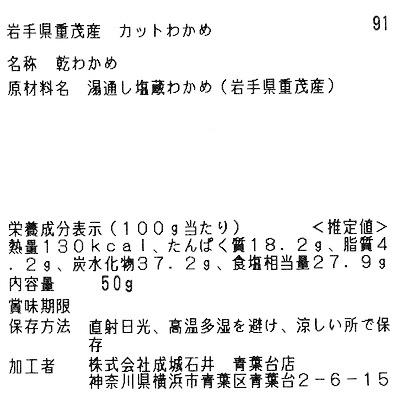 岩手県重茂産　カットわかめ　91

名称　乾わかめ
原材料名　湯通し塩蔵わかめ（岩手県重茂産）

栄養成分表示（100g当たり）　＜推定値＞
熱量130kcal、たんぱく質18．2g、脂質4．2g、炭水化物37．2g、食塩相当量27．9g
内容量　50g
賞味期限
保存方法　直射日光、高温多湿を避け、涼しい所で保存
加工者　株式会社成城石井　青葉台店
神奈川県横浜市青葉区青葉台2－6－15